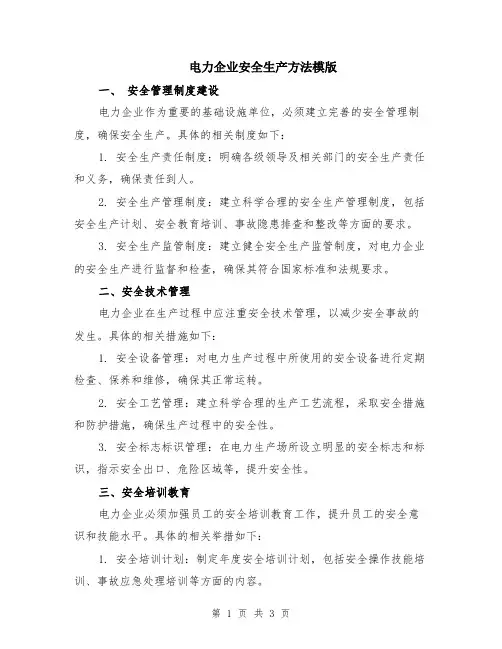 电力企业安全生产方法模版

一、 安全管理制度建设

电力企业作为重要的基础设施单位，必须建立完善的安全管理制度，确保安全生产。具体的相关制度如下：

1. 安全生产责任制度：明确各级领导及相关部门的安全生产责任和义务，确保责任到人。

2. 安全生产管理制度：建立科学合理的安全生产管理制度，包括安全生产计划、安全教育培训、事故隐患排查和整改等方面的要求。

3. 安全生产监管制度：建立健全安全生产监管制度，对电力企业的安全生产进行监督和检查，确保其符合国家标准和法规要求。

二、安全技术管理

电力企业在生产过程中应注重安全技术管理，以减少安全事故的发生。具体的相关措施如下：

1. 安全设备管理：对电力生产过程中所使用的安全设备进行定期检查、保养和维修，确保其正常运转。

2. 安全工艺管理：建立科学合理的生产工艺流程，采取安全措施和防护措施，确保生产过程中的安全性。

3. 安全标志标识管理：在电力生产场所设立明显的安全标志和标识，指示安全出口、危险区域等，提升安全性。

三、安全培训教育

电力企业必须加强员工的安全培训教育工作，提升员工的安全意识和技能水平。具体的相关举措如下：

1. 安全培训计划：制定年度安全培训计划，包括安全操作技能培训、事故应急处理培训等方面的内容。

第 1 页 共 3 页